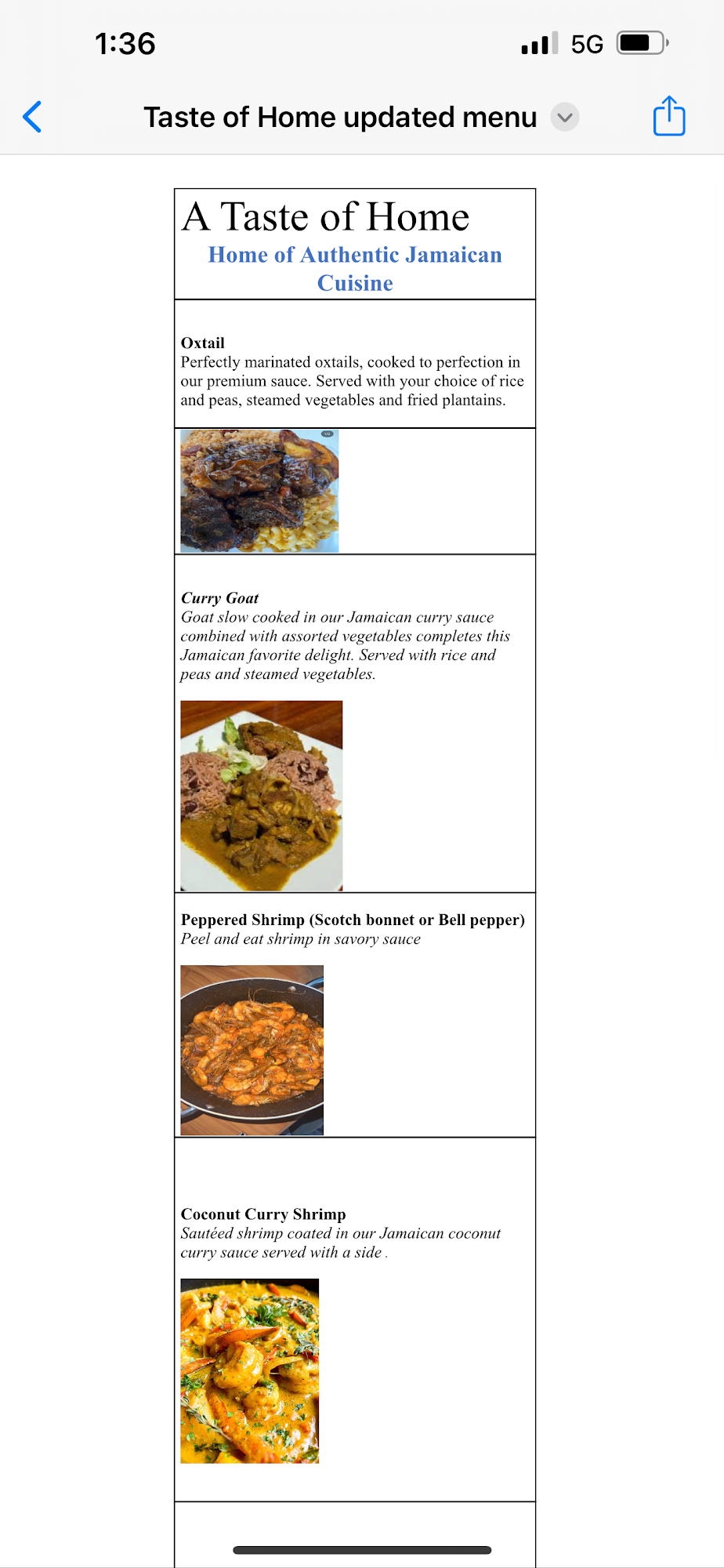 1:36

5G

Taste of Home updated menu

A Taste of Home
Home of Authentic Jamaican Cuisine

Oxtail
Perfectly marinated oxtails, cooked to perfection in our premium sauce. Served with your choice of rice and peas, steamed vegetables and fried plantains.

Curry Goat
Goat slow cooked in our Jamaican curry sauce combined with assorted vegetables completes this Jamaican favorite delight. Served with rice and peas and steamed vegetables.

Peppered Shrimp (Scotch bonnet or Bell pepper)
Peel and eat shrimp in savory sauce

Coconut Curry Shrimp
Sautéed shrimp coated in our Jamaican coconut curry sauce served with a side .